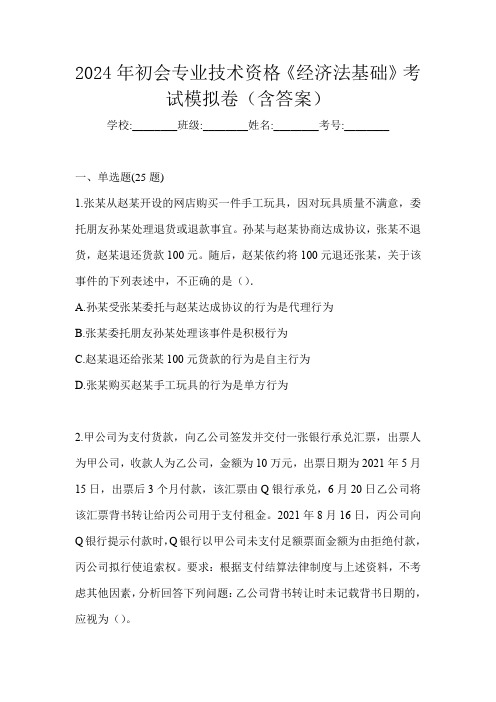 2024年初会专业技术资格《经济法基础》考试模拟卷（含答案）

学校:________班级:________姓名:________考号:________

一、单选题(25题)

1.张某从赵某开设的网店购买一件手工玩具，因对玩具质量不满意，委托朋友孙某处理退货或退款事宜。孙某与赵某协商达成协议，张某不退货，赵某退还货款100元。随后，赵某依约将100元退还张某，关于该事件的下列表述中，不正确的是（）.

A.孙某受张某委托与赵某达成协议的行为是代理行为

B.张某委托朋友孙某处理该事件是积极行为

C.赵某退还给张某100元货款的行为是自主行为

D.张某购买赵某手工玩具的行为是单方行为

2.甲公司为支付货款，向乙公司签发并交付一张银行承兑汇票，出票人为甲公司，收款人为乙公司，金额为10万元，出票日期为2021年5月15日，出票后3个月付款，该汇票由Q银行承兑，6月20日乙公司将该汇票背书转让给丙公司用于支付租金。2021年8月16日，丙公司向Q银行提示付款时，Q银行以甲公司未支付足额票面金额为由拒绝付款，丙公司拟行使追索权。要求：根据支付结算法律制度与上述资料，不考虑其他因素，分析回答下列问题：乙公司背书转让时未记载背书日期的，应视为（）。